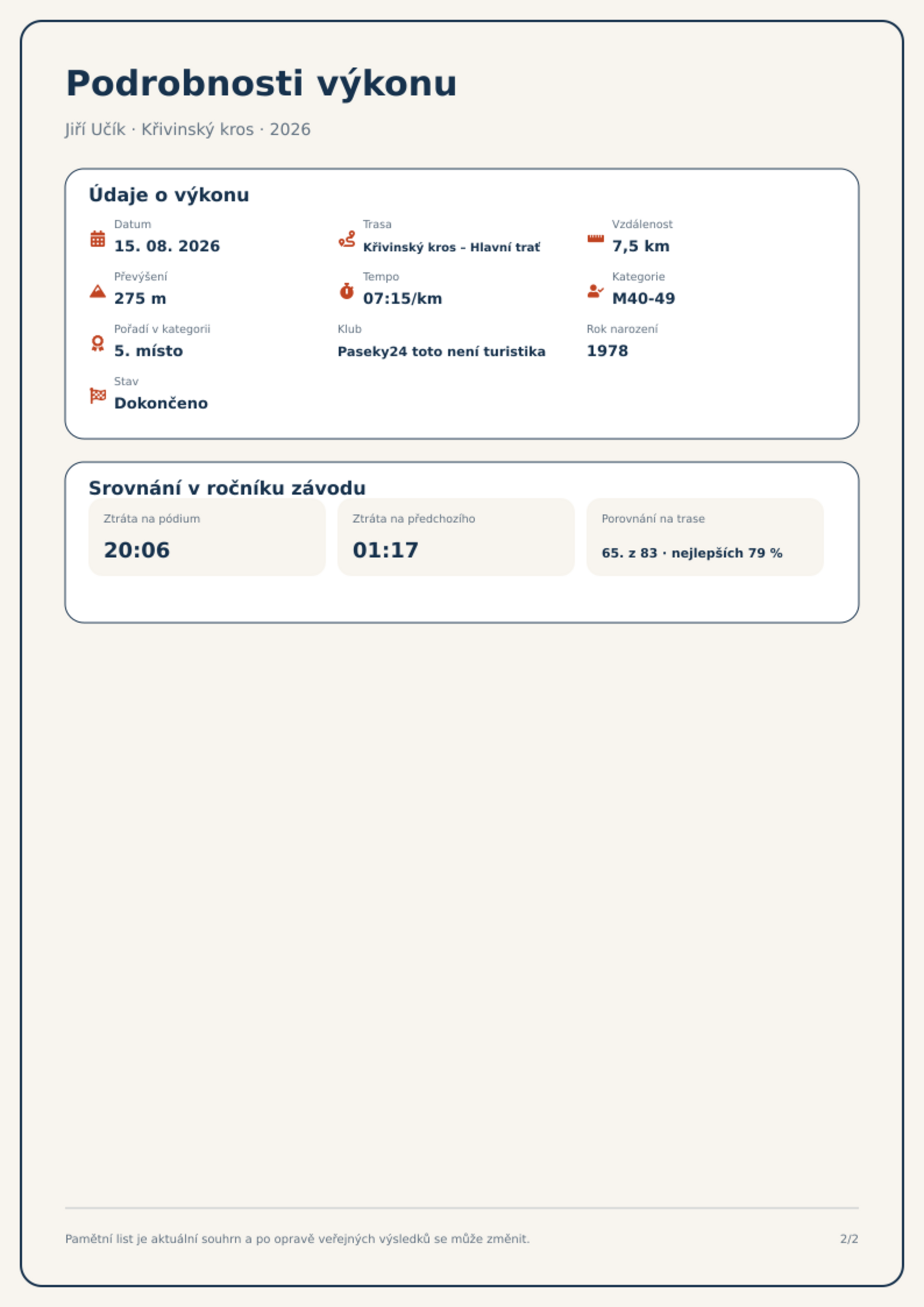 Podrobnosti výkonu

Jiří Učík · Křivinský kros · 2026

Údaje o výkonu

Datum
15. 08. 2026

Trasa
Křivinský kros – Hlavní trať

Vzdálenost
7,5 km

Převýšení
275 m

Tempo
07:15/km

Kategorie
M40-49

Pořadí v kategorii
5. místo

Klub
Paseky24 toto není turistika

Rok narození
1978

Stav
Dokončeno

Srovnání v ročníku závodu

Ztráta na pódium
20:06

Ztráta na předchozího
01:17

Porovnání na trase
65. z 83 · nejlepších 79 %

Pamětní list je aktuální souhrn a po opravě veřejných výsledků se může změnit.

2/2